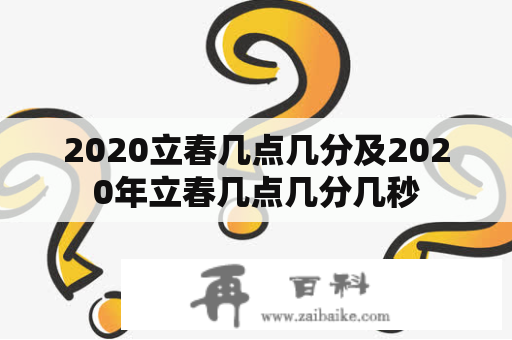 2020立春几点几分及2020年立春几点几分几秒

再 百科
www.zaibaike.com